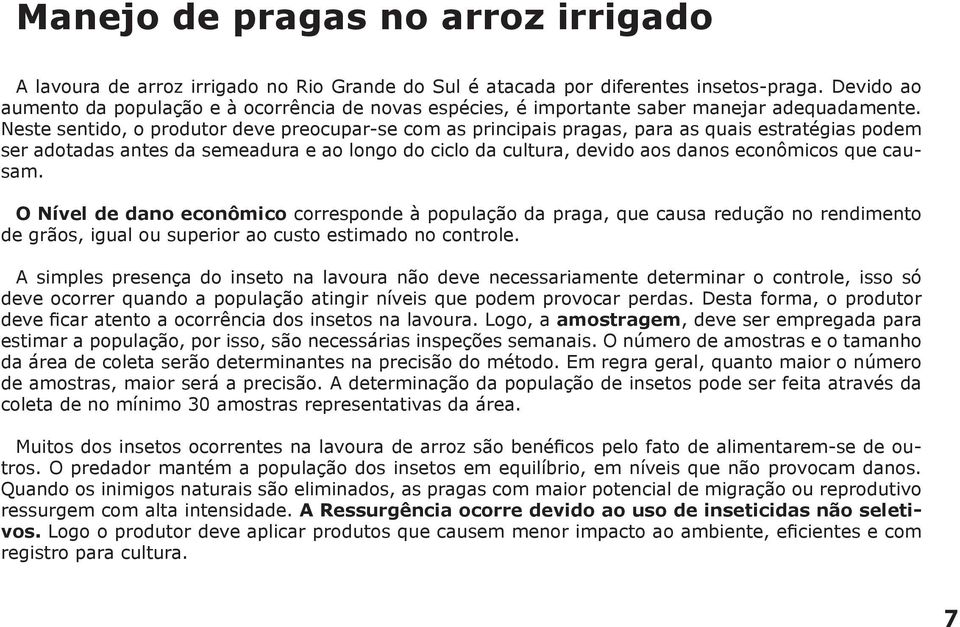 Manejo de pragas no arroz irrigado

A lavoura de arroz irrigado no Rio Grande do Sul é atacada por diferentes insetos-praga. Devido ao aumento da população e à ocorrência de novas espécies, é importante saber manejar adequadamente. Neste sentido, o produtor deve preocupar-se com as principais pragas, para as quais estratégias podem ser adotadas antes da semeadura e ao longo do ciclo da cultura, devido aos danos econômicos que causam.

O Nível de dano econômico corresponde à população da praga, que causa redução no rendimento de grãos, igual ou superior ao custo estimado no controle.

A simples presença do inseto na lavoura não deve necessariamente determinar o controle, isso só deve ocorrer quando a população atingir níveis que podem provocar perdas. Desta forma, o produtor deve ficar atento a ocorrência dos insetos na lavoura. Logo, a amostragem, deve ser empregada para estimar a população, por isso, são necessárias inspeções semanais. O número de amostras e o tamanho da área de coleta serão determinantes na precisão do método. Em regra geral, quanto maior o número de amostras, maior será a precisão. A determinação da população de insetos pode ser feita através da coleta de no mínimo 30 amostras representativas da área.

Muitos dos insetos ocorrentes na lavoura de arroz são benéficos pelo fato de alimentarem-se de outros. O predador mantém a população dos insetos em equilíbrio, em níveis que não provocam danos. Quando os inimigos naturais são eliminados, as pragas com maior potencial de migração ou reprodutivo ressurgem com alta intensidade. A Ressurgência ocorre devido ao uso de inseticidas não seletivos. Logo o produtor deve aplicar produtos que causem menor impacto ao ambiente, eficientes e com registro para cultura.

7